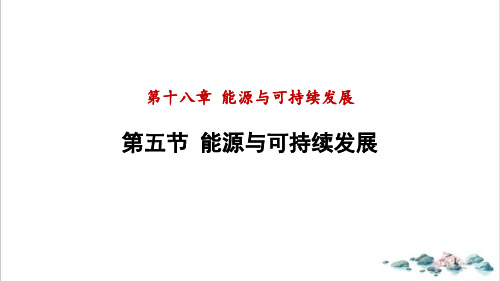 第十八章 能源与可持续发展

第五节 能源与可持续发展